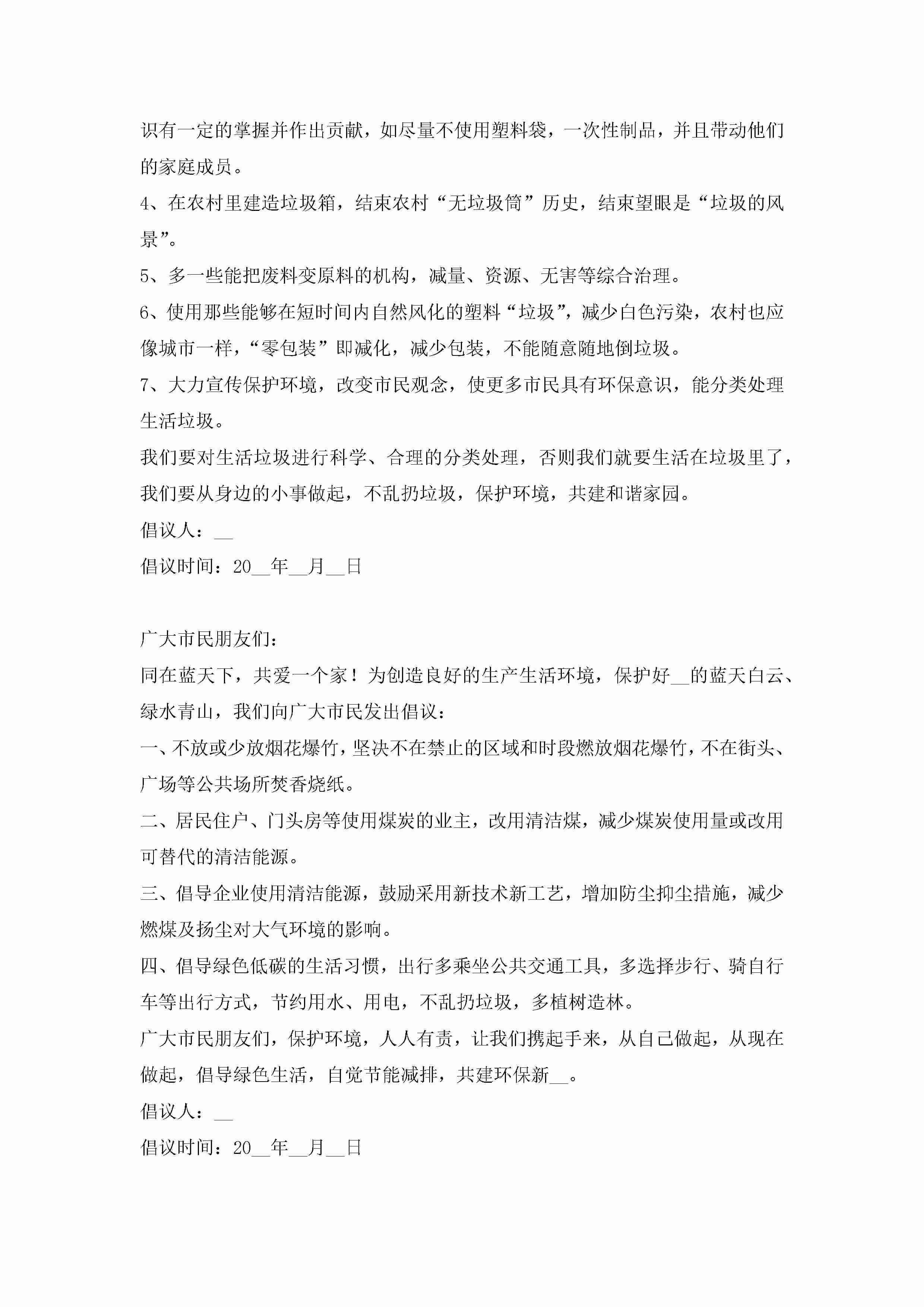 识有一定的掌握并作出贡献，如尽量不使用塑料袋，一次性制品，并且带动他们的家庭成员。

4、在农村里建造垃圾箱，结束农村“无垃圾筒”历史，结束望眼是“垃圾的风景”。

5、多一些能把废料变原料的机构，减量、资源、无害等综合治理。

6、使用那些能够在短时间内自然风化的塑料“垃圾”，减少白色污染，农村也应像城市一样，“零包装”即减化，减少包装，不能随意随地倒垃圾。

7、大力宣传保护环境，改变市民观念，使更多市民具有环保意识，能分类处理生活垃圾。

我们要对生活垃圾进行科学、合理的分类处理，否则我们就要生活在垃圾里了，我们要从身边的小事做起，不乱扔垃圾，保护环境，共建和谐家园。

倡议人：__

倡议时间：20__年__月__日

广大市民朋友们：

同在蓝天下，共爱一个家！为创造良好的生产生活环境，保护好__的蓝天白云、绿水青山，我们向广大市民发出倡议：

一、不放或少放烟花爆竹，坚决不在禁止的区域和时段燃放烟花爆竹，不在街头、广场等公共场所焚香烧纸。

二、居民住户、门头房等使用煤炭的业主，改用清洁煤，减少煤炭使用量或改用可替代的清洁能源。

三、倡导企业使用清洁能源，鼓励采用新技术新工艺，增加防尘抑尘措施，减少燃煤及扬尘对大气环境的影响。

四、倡导绿色低碳的生活习惯，出行多乘坐公共交通工具，多选择步行、骑自行车等出行方式，节约用水、用电，不乱扔垃圾，多植树造林。

广大市民朋友们，保护环境，人人有责，让我们携起手来，从自己做起，从现在做起，倡导绿色生活，自觉节能减排，共建环保新__。

倡议人：__

倡议时间：20__年__月__日